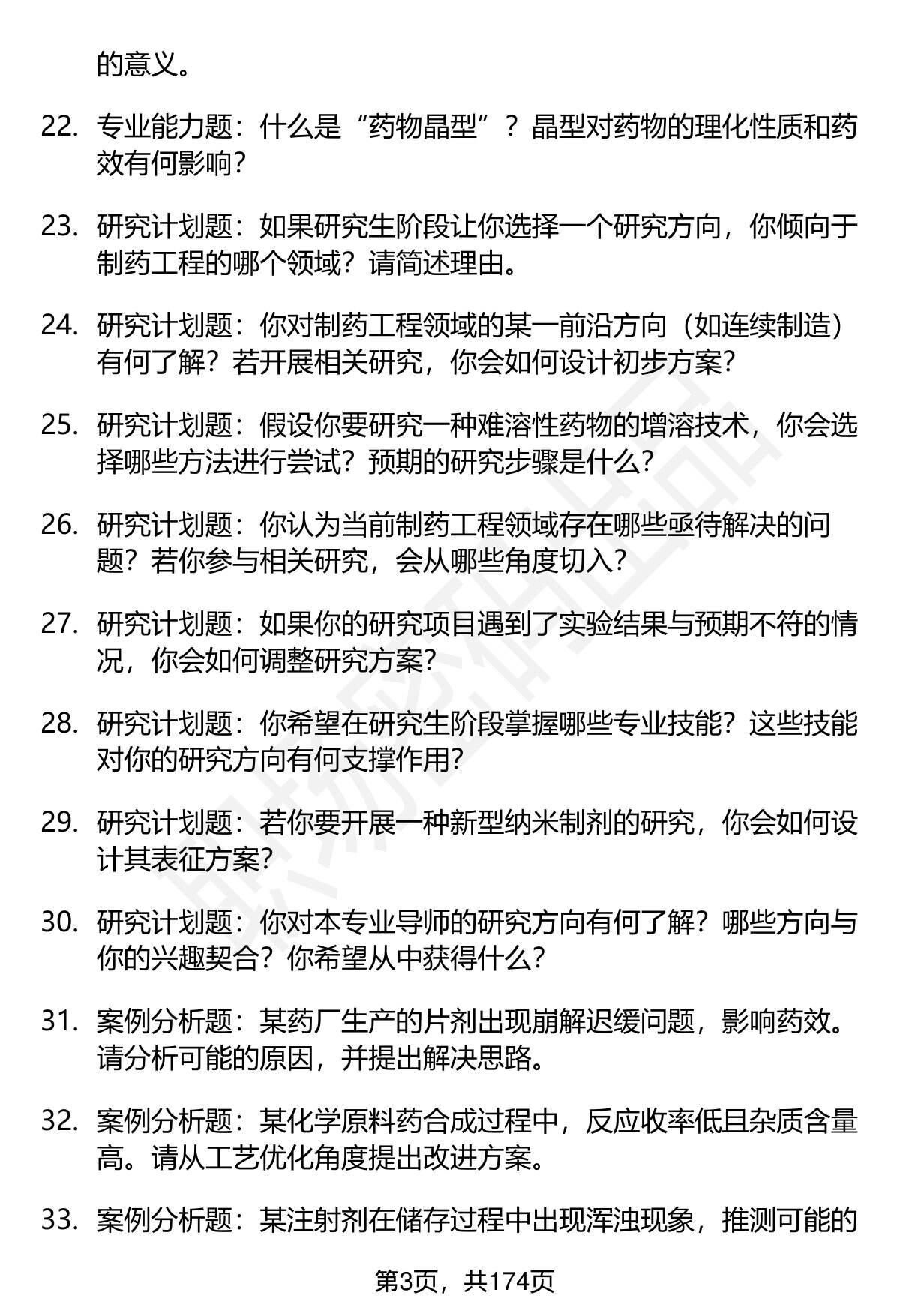 的意义。

22. 专业能力题：什么是“药物晶型”？晶型对药物的理化性质和药效有何影响？

23. 研究计划题：如果研究生阶段让你选择一个研究方向，你倾向于制药工程的哪个领域？请简述理由。

24. 研究计划题：你对制药工程领域的某一前沿方向（如连续制造）有何了解？若开展相关研究，你会如何设计初步方案？

25. 研究计划题：假设你要研究一种难溶性药物的增溶技术，你会选择哪些方法进行尝试？预期的研究步骤是什么？

26. 研究计划题：你认为当前制药工程领域存在哪些亟待解决的问题？若你参与相关研究，会从哪些角度切入？

27. 研究计划题：如果你的研究项目遇到了实验结果与预期不符的情况，你会如何调整研究方案？

28. 研究计划题：你希望在研究生阶段掌握哪些专业技能？这些技能对你的研究方向有何支撑作用？

29. 研究计划题：若你要开展一种新型纳米制剂的研究，你会如何设计其表征方案？

30. 研究计划题：你对本专业导师的研究方向有何了解？哪些方向与你的兴趣契合？你希望从中获得什么？

31. 案例分析题：某药厂生产的片剂出现崩解迟缓问题，影响药效。请分析可能的原因，并提出解决思路。

32. 案例分析题：某化学原料药合成过程中，反应收率低且杂质含量高。请从工艺优化角度提出改进方案。

33. 案例分析题：某注射剂在储存过程中出现浑浊现象，推测可能的

第3页，共174页